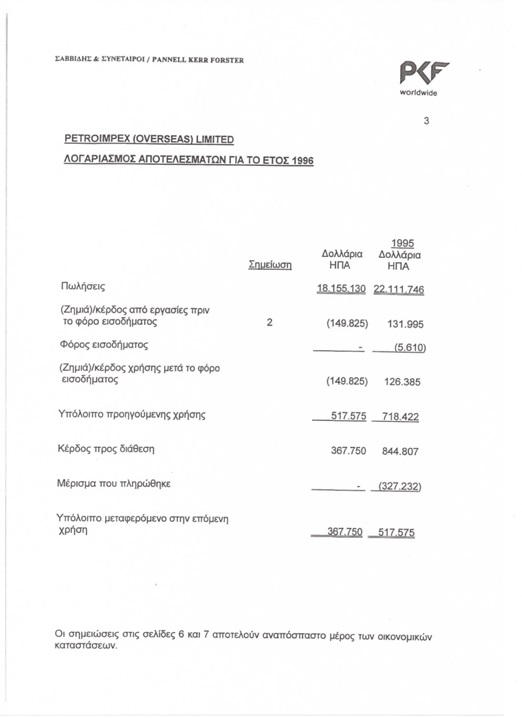 ΣΑΒΒΙΔΗΣ & ΣΥΝΕΤΑΙΡΟΙ / PANNELL KERR FORSTER

PKF
worldwide

3

PETROIMPEX (OVERSEAS) LIMITED

ΛΟΓΑΡΙΑΣΜΟΣ ΑΠΟΤΕΛΕΣΜΑΤΩΝ ΓΙΑ ΤΟ ΕΤΟΣ 1996

| | Σημείωση | Δολλάρια ΗΠΑ | 1995 Δολλάρια ΗΠΑ |
|---|---|---|---|
| Πωλήσεις | | 18.155.130 | 22.111.746 |
| (Ζημιά)/κέρδος από εργασίες πριν το φόρο εισοδήματος | 2 | (149.825) | 131.995 |
| Φόρος εισοδήματος | | - | (5.610) |
| (Ζημιά)/κέρδος χρήσης μετά το φόρο εισοδήματος | | (149.825) | 126.385 |
| Υπόλοιπο προηγούμενης χρήσης | | 517.575 | 718.422 |
| Κέρδος προς διάθεση | | 367.750 | 844.807 |
| Μέρισμα που πληρώθηκε | | - | (327.232) |
| Υπόλοιπο μεταφερόμενο στην επόμενη χρήση | | 367.750 | 517.575 |

Οι σημειώσεις στις σελίδες 6 και 7 αποτελούν αναπόσπαστο μέρος των οικονομικών καταστάσεων.